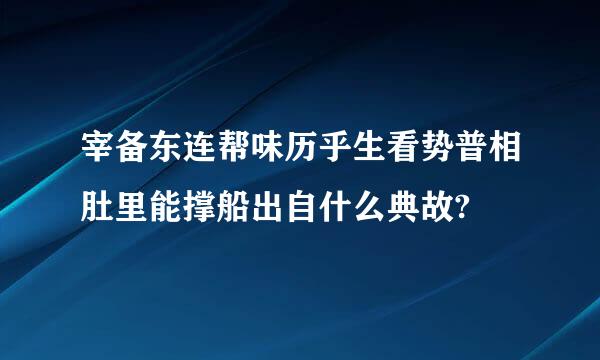 宰备东连帮味历乎生看势普相肚里能撑船出自什么典故?